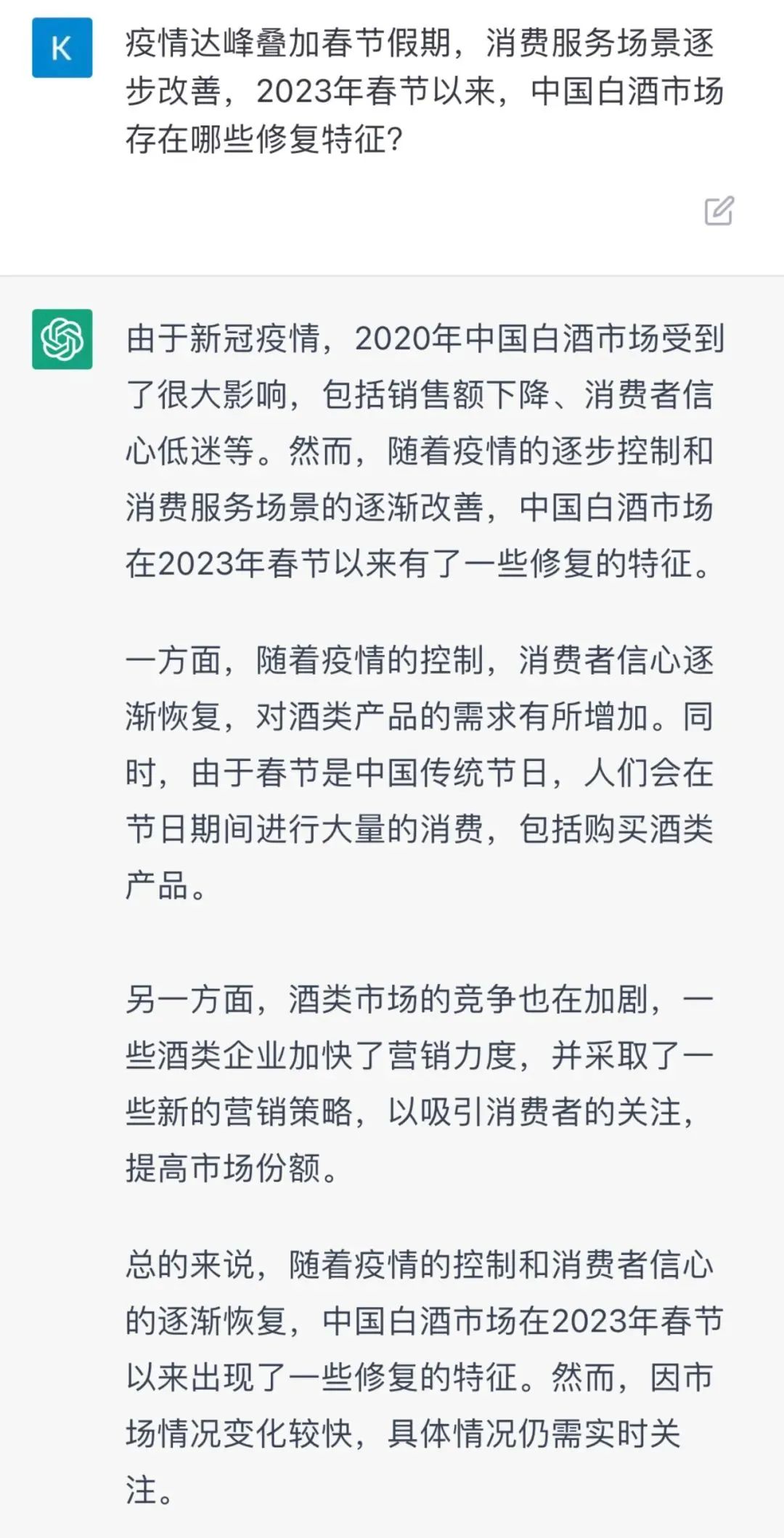 K

疫情达峰叠加春节假期，消费服务场景逐步改善，2023年春节以来，中国白酒市场存在哪些修复特征？

由于新冠疫情，2020年中国白酒市场受到了很大影响，包括销售额下降、消费者信心低迷等。然而，随着疫情的逐步控制和消费服务场景的逐渐改善，中国白酒市场在2023年春节以来有了一些修复的特征。

一方面，随着疫情的控制，消费者信心逐渐恢复，对酒类产品的需求有所增加。同时，由于春节是中国传统节日，人们会在节日期间进行大量的消费，包括购买酒类产品。

另一方面，酒类市场的竞争也在加剧，一些酒类企业加快了营销力度，并采取了一些新的营销策略，以吸引消费者的关注，提高市场份额。

总的来说，随着疫情的控制和消费者信心的逐渐恢复，中国白酒市场在2023年春节以来出现了一些修复的特征。然而，因市场情况变化较快，具体情况仍需实时关注。